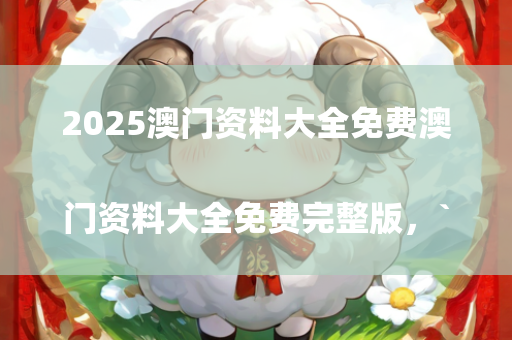 2025澳门资料大全免费澳门资料大全免费完整版，`